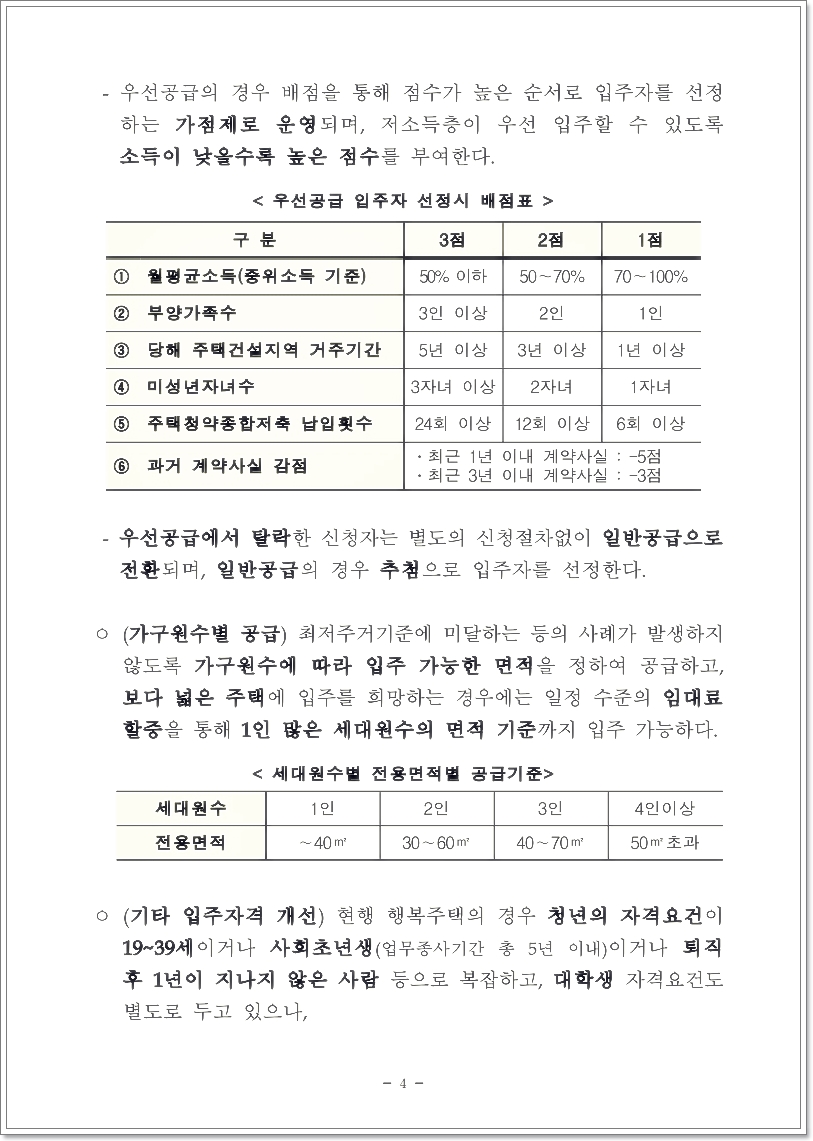 - 우선공급의 경우 배점을 통해 점수가 높은 순서로 입주자를 선정하는 가점제로 운영되며, 저소득층이 우선 입주할 수 있도록 소득이 낮을수록 높은 점수를 부여한다.

< 우선공급 입주자 선정시 배점표 >

| 구 분 | 3점 | 2점 | 1점 |
|---|---|---|---|
| ① 월평균소득(중위소득 기준) | 50% 이하 | 50~70% | 70~100% |
| ② 부양가족수 | 3인 이상 | 2인 | 1인 |
| ③ 당해 주택건설지역 거주기간 | 5년 이상 | 3년 이상 | 1년 이상 |
| ④ 미성년자녀수 | 3자녀 이상 | 2자녀 | 1자녀 |
| ⑤ 주택청약종합저축 납입횟수 | 24회 이상 | 12회 이상 | 6회 이상 |
| ⑥ 과거 계약사실 감점 | ・최근 1년 이내 계약사실 : -5점 ・최근 3년 이내 계약사실 : -3점 | | |

- 우선공급에서 탈락한 신청자는 별도의 신청절차없이 일반공급으로 전환되며, 일반공급의 경우 추첨으로 입주자를 선정한다.

○ (가구원수별 공급) 최저주거기준에 미달하는 등의 사례가 발생하지 않도록 가구원수에 따라 입주 가능한 면적을 정하여 공급하고, 보다 넓은 주택에 입주를 희망하는 경우에는 일정 수준의 임대료 할증을 통해 1인 많은 세대원수의 면적 기준까지 입주 가능하다.

< 세대원수별 전용면적별 공급기준>

| 세대원수 | 1인 | 2인 | 3인 | 4인이상 |
|---|---|---|---|---|
| 전용면적 | ~40㎡ | 30~60㎡ | 40~70㎡ | 50㎡초과 |

○ (기타 입주자격 개선) 현행 행복주택의 경우 청년의 자격요건이 19~39세이거나 사회초년생(업무종사기간 총 5년 이내)이거나 퇴직 후 1년이 지나지 않은 사람 등으로 복잡하고, 대학생 자격요건도 별도로 두고 있으나,

- 4 -